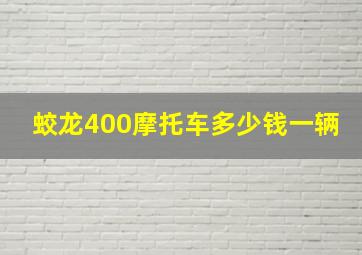 蛟龙400摩托车多少钱一辆